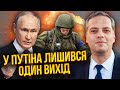 У ПУТІНА ЛИШИВСЯ ОДИН ВИХІД